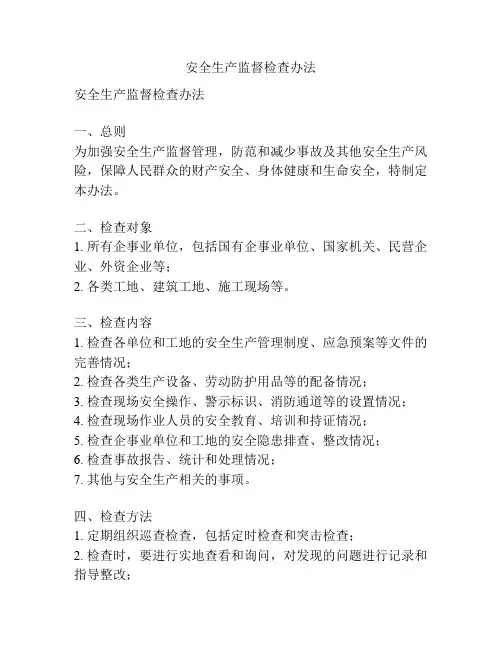 安全生产监督检查办法

安全生产监督检查办法

一、总则
为加强安全生产监督管理，防范和减少事故及其他安全生产风险，保障人民群众的财产安全、身体健康和生命安全，特制定本办法。

二、检查对象
1. 所有企事业单位，包括国有企事业单位、国家机关、民营企业、外资企业等；
2. 各类工地、建筑工地、施工现场等。

三、检查内容
1. 检查各单位和工地的安全生产管理制度、应急预案等文件的完善情况；
2. 检查各类生产设备、劳动防护用品等的配备情况；
3. 检查现场安全操作、警示标识、消防通道等的设置情况；
4. 检查现场作业人员的安全教育、培训和持证情况；
5. 检查企事业单位和工地的安全隐患排查、整改情况；
6. 检查事故报告、统计和处理情况；
7. 其他与安全生产相关的事项。

四、检查方法
1. 定期组织巡查检查，包括定时检查和突击检查；
2. 检查时，要进行实地查看和询问，对发现的问题进行记录和指导整改；